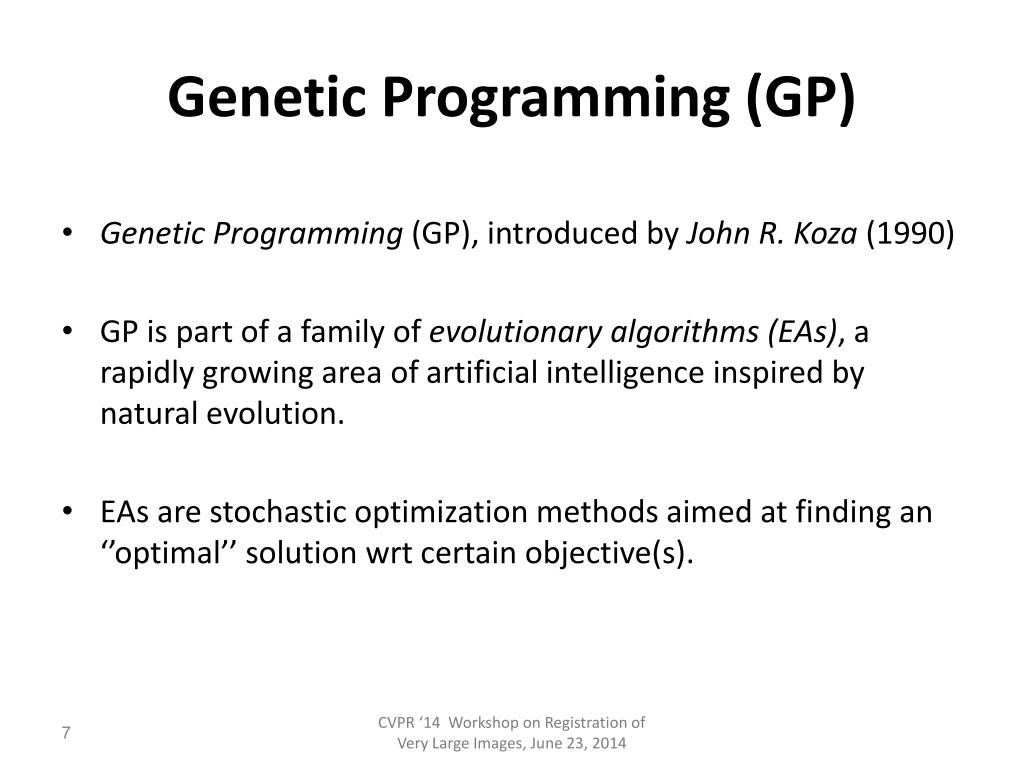 Genetic Programming (GP)

• Genetic Programming (GP), introduced by John R. Koza (1990)

• GP is part of a family of evolutionary algorithms (EAs), a rapidly growing area of artificial intelligence inspired by natural evolution.

• EAs are stochastic optimization methods aimed at finding an ‘’optimal’’ solution wrt certain objective(s).

7

CVPR ‘14 Workshop on Registration of Very Large Images, June 23, 2014